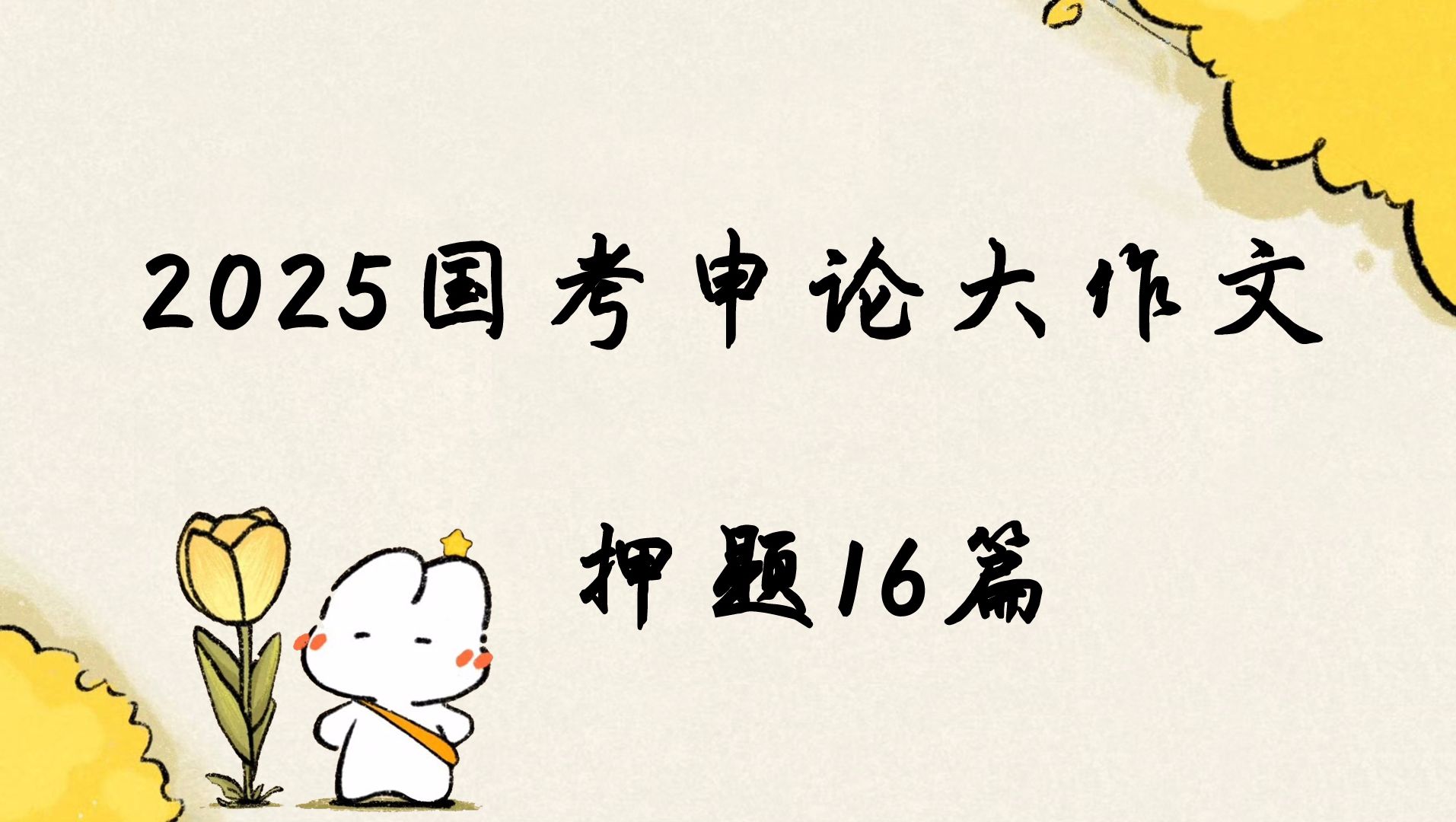 2025国考申论大作文

押题16篇